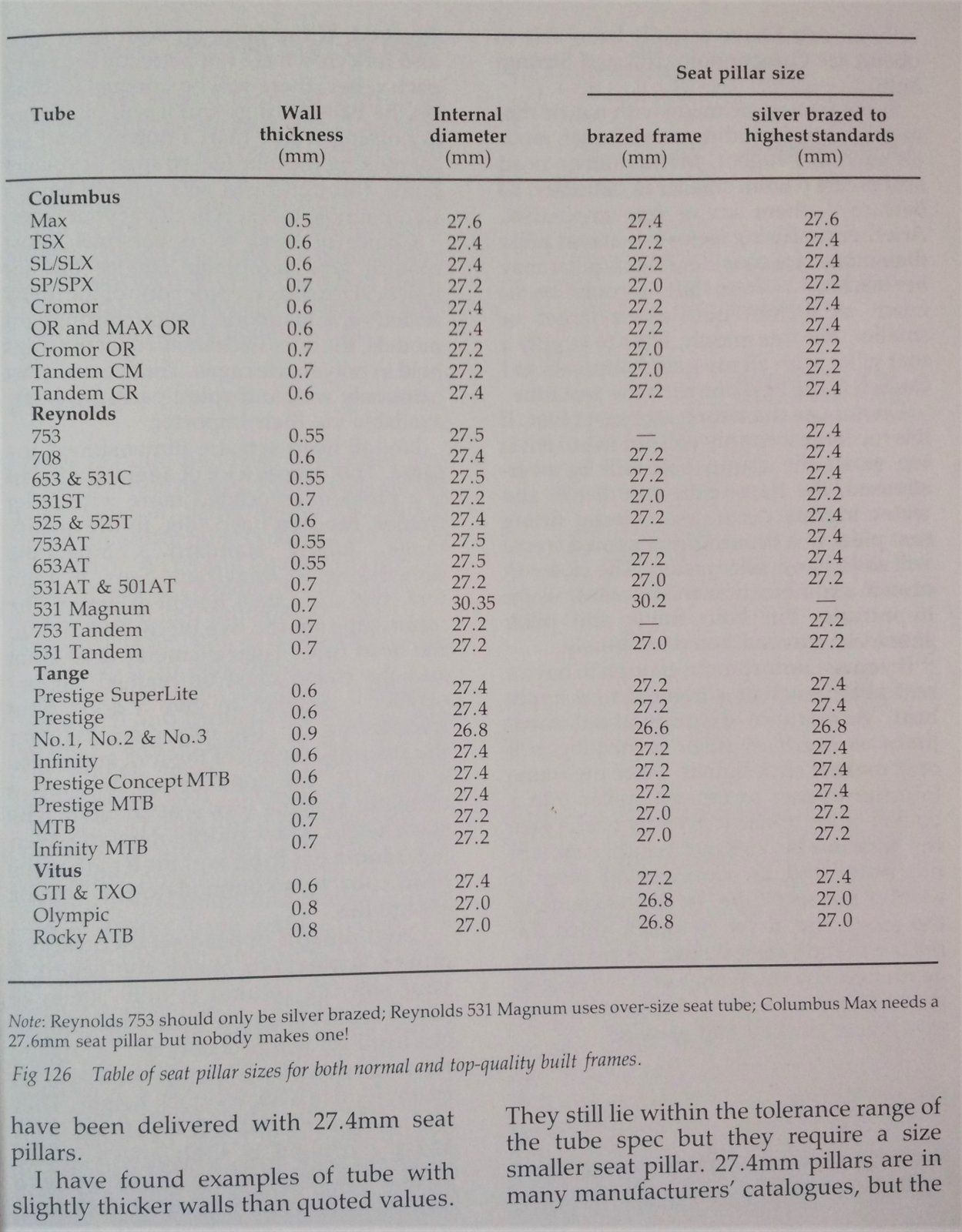 | Tube | Wall thickness (mm) | Internal diameter (mm) | Seat pillar size: brazed frame (mm) | Seat pillar size: silver brazed to highest standards (mm) |
|---|---|---|---|---|
| **Columbus** | | | | |
| Max | 0.5 | 27.6 | 27.4 | 27.6 |
| TSX | 0.6 | 27.4 | 27.2 | 27.4 |
| SL/SLX | 0.6 | 27.4 | 27.2 | 27.4 |
| SP/SPX | 0.7 | 27.2 | 27.0 | 27.2 |
| Cromor | 0.6 | 27.4 | 27.2 | 27.4 |
| OR and MAX OR | 0.6 | 27.4 | 27.2 | 27.4 |
| Cromor OR | 0.7 | 27.2 | 27.0 | 27.2 |
| Tandem CM | 0.7 | 27.2 | 27.0 | 27.2 |
| Tandem CR | 0.6 | 27.4 | 27.2 | 27.4 |
| **Reynolds** | | | | |
| 753 | 0.55 | 27.5 | — | 27.4 |
| 708 | 0.6 | 27.4 | 27.2 | 27.4 |
| 653 & 531C | 0.55 | 27.5 | 27.2 | 27.4 |
| 531ST | 0.7 | 27.2 | 27.0 | 27.2 |
| 525 & 525T | 0.6 | 27.4 | 27.2 | 27.4 |
| 753AT | 0.55 | 27.5 | — | 27.4 |
| 653AT | 0.55 | 27.5 | 27.2 | 27.4 |
| 531AT & 501AT | 0.7 | 27.2 | 27.0 | 27.2 |
| 531 Magnum | 0.7 | 30.35 | 30.2 | — |
| 753 Tandem | 0.7 | 27.2 | — | 27.2 |
| 531 Tandem | 0.7 | 27.2 | 27.0 | 27.2 |
| **Tange** | | | | |
| Prestige SuperLite | 0.6 | 27.4 | 27.2 | 27.4 |
| Prestige | 0.6 | 27.4 | 27.2 | 27.4 |
| No.1, No.2 & No.3 | 0.9 | 26.8 | 26.6 | 26.8 |
| Infinity | 0.6 | 27.4 | 27.2 | 27.4 |
| Prestige Concept MTB | 0.6 | 27.4 | 27.2 | 27.4 |
| Prestige MTB | 0.6 | 27.4 | 27.2 | 27.4 |
| MTB | 0.7 | 27.2 | 27.0 | 27.2 |
| Infinity MTB | 0.7 | 27.2 | 27.0 | 27.2 |
| **Vitus** | | | | |
| GTI & TXO | 0.6 | 27.4 | 27.2 | 27.4 |
| Olympic | 0.8 | 27.0 | 26.8 | 27.0 |
| Rocky ATB | 0.8 | 27.0 | 26.8 | 27.0 |

Note: Reynolds 753 should only be silver brazed; Reynolds 531 Magnum uses over-size seat tube; Columbus Max needs a 27.6mm seat pillar but nobody makes one!

Fig 126 Table of seat pillar sizes for both normal and top-quality built frames.

have been delivered with 27.4mm seat pillars.

I have found examples of tube with slightly thicker walls than quoted values.

They still lie within the tolerance range of the tube spec but they require a size smaller seat pillar. 27.4mm pillars are in many manufacturers' catalogues, but the